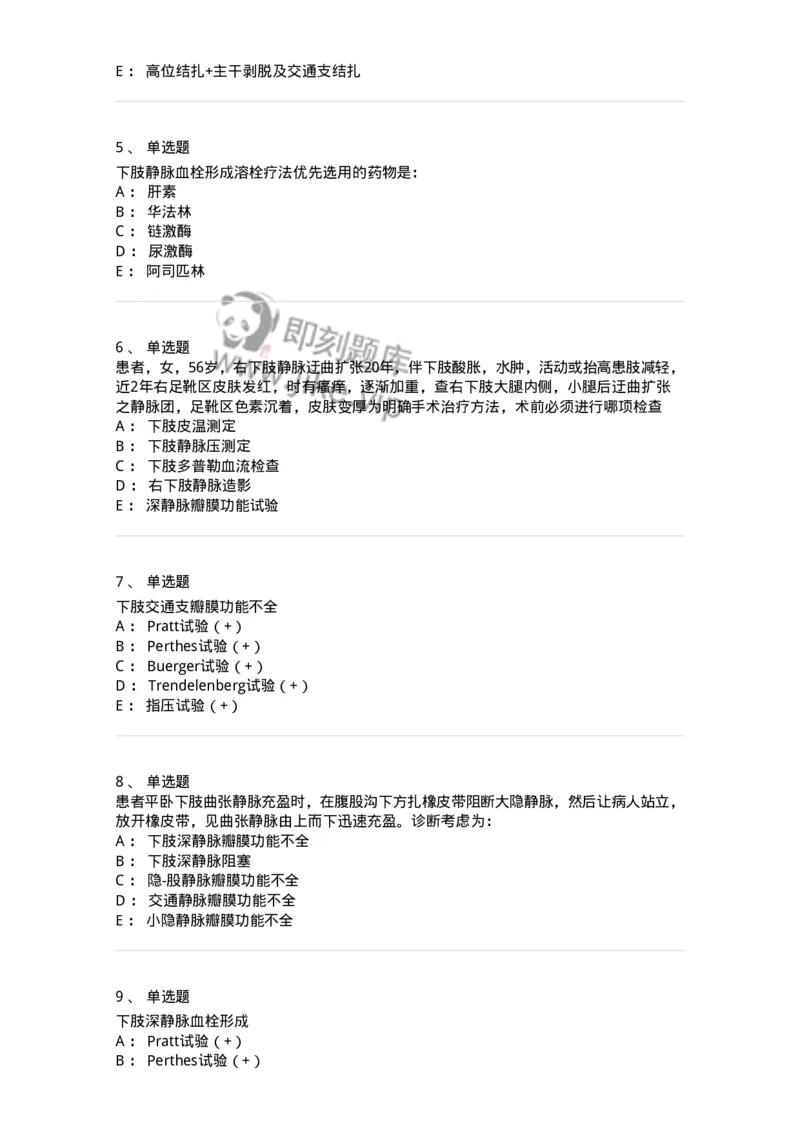 E： 高位结扎+主干剥脱及交通支结扎

5、 单选题
下肢静脉血栓形成溶栓疗法优先选用的药物是：
A： 肝素
B： 华法林
C： 链激酶
D： 尿激酶
E： 阿司匹林

即刻题库

6、 单选题
患者，女，56岁，右下肢静脉迂曲扩张20年，伴下肢酸胀，水肿，活动或抬高患肢减轻，近2年右足靴区皮肤发红，时有瘙痒，逐渐加重，查右下肢大腿内侧，小腿后迂曲扩张之静脉团，足靴区色素沉着，皮肤变厚为明确手术治疗方法，术前必须进行哪项检查
A： 下肢皮温测定
B： 下肢静脉压测定
C： 下肢多普勒血流检查
D： 右下肢静脉造影
E： 深静脉瓣膜功能试验

7、 单选题
下肢交通支瓣膜功能不全
A： Pratt试验（+）
B： Perthes试验（+）
C： Buerger试验（+）
D： Trendelenberg试验（+）
E： 指压试验（+）

8、 单选题
患者平卧下肢曲张静脉充盈时，在腹股沟下方扎橡皮带阻断大隐静脉，然后让病人站立，放开橡皮带，见曲张静脉由上而下迅速充盈。诊断考虑为：
A： 下肢深静脉瓣膜功能不全
B： 下肢深静脉阻塞
C： 隐-股静脉瓣膜功能不全
D： 交通静脉瓣膜功能不全
E： 小隐静脉瓣膜功能不全

9、 单选题
下肢深静脉血栓形成
A： Pratt试验（+）
B： Perthes试验（+）